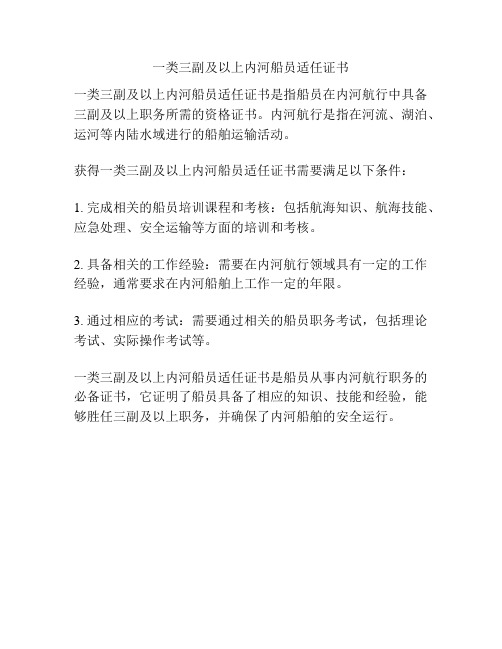 一类三副及以上内河船员适任证书

一类三副及以上内河船员适任证书是指船员在内河航行中具备三副及以上职务所需的资格证书。内河航行是指在河流、湖泊、运河等内陆水域进行的船舶运输活动。

获得一类三副及以上内河船员适任证书需要满足以下条件：

1. 完成相关的船员培训课程和考核：包括航海知识、航海技能、应急处理、安全运输等方面的培训和考核。

2. 具备相关的工作经验：需要在内河航行领域具有一定的工作经验，通常要求在内河船舶上工作一定的年限。

3. 通过相应的考试：需要通过相关的船员职务考试，包括理论考试、实际操作考试等。

一类三副及以上内河船员适任证书是船员从事内河航行职务的必备证书，它证明了船员具备了相应的知识、技能和经验，能够胜任三副及以上职务，并确保了内河船舶的安全运行。